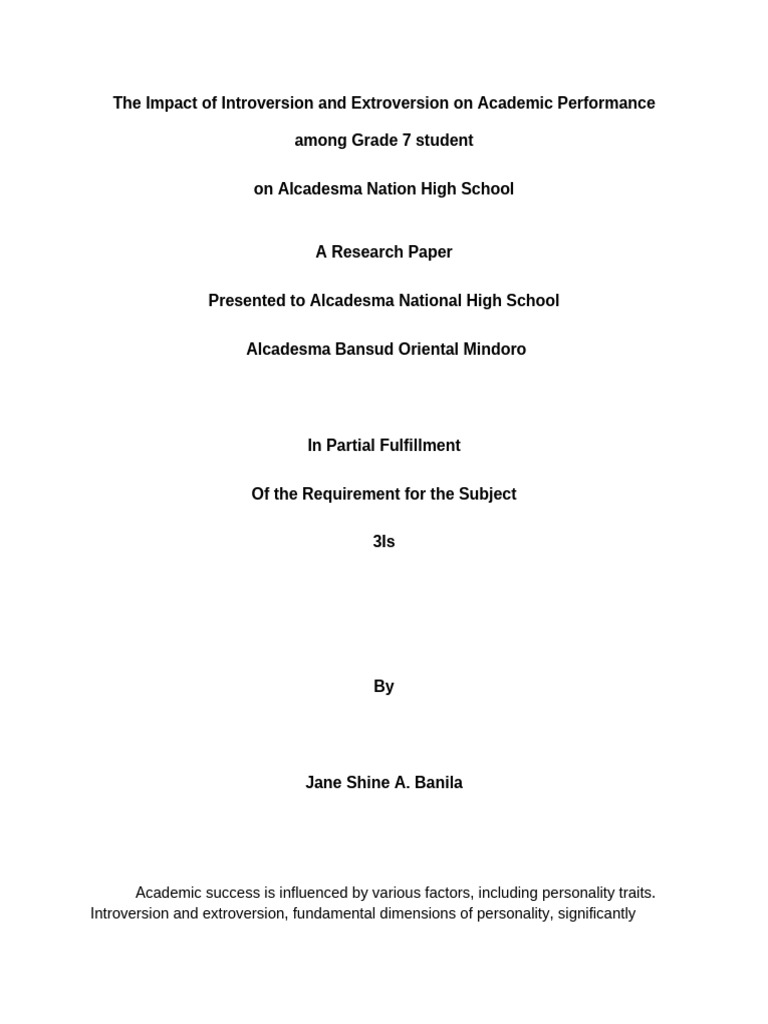 The Impact of Introversion and Extroversion on Academic Performance

among Grade 7 student

on Alcadesma Nation High School

A Research Paper

Presented to Alcadesma National High School

Alcadesma Bansud Oriental Mindoro

In Partial Fulfillment

Of the Requirement for the Subject

3Is

By

Jane Shine A. Banila

Academic success is influenced by various factors, including personality traits. Introversion and extroversion, fundamental dimensions of personality, significantly